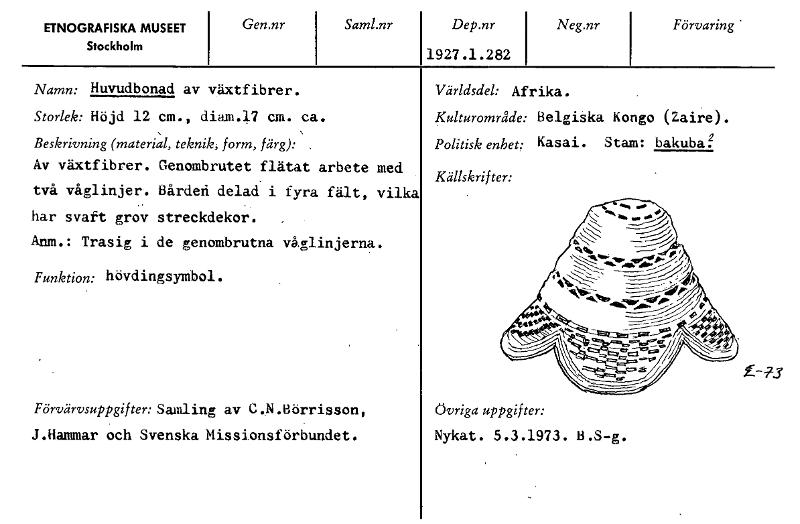 | ETNOGRAFISKA MUSEET Stockholm | Gen.nr | Saml.nr | Dep.nr | Neg.nr | Förvaring |
|---|---|---|---|---|---|
| | | | 1927.1.282 | | |

Namn: Huvudbonad av växtfibrer.

Storlek: Höjd 12 cm., diam.17 cm. ca.

Beskrivning (material, teknik, form, färg):
Av växtfibrer. Genombrutet flätat arbete med två våglinjer. Bården delad i fyra fält, vilka har svaft grov streckdekor.
Anm.: Trasig i de genombrutna våglinjerna.

Funktion: hövdingsymbol.

Förvärvsuppgifter: Samling av C.N.Börrisson, J.Hammar och Svenska Missionsförbundet.

Världsdel: Afrika.

Kulturområde: Belgiska Kongo (Zaire).

Politisk enhet: Kasai. Stam: bakuba?

Källskrifter:

E-73

Övriga uppgifter:
Nykat. 5.3.1973. B.S-g.